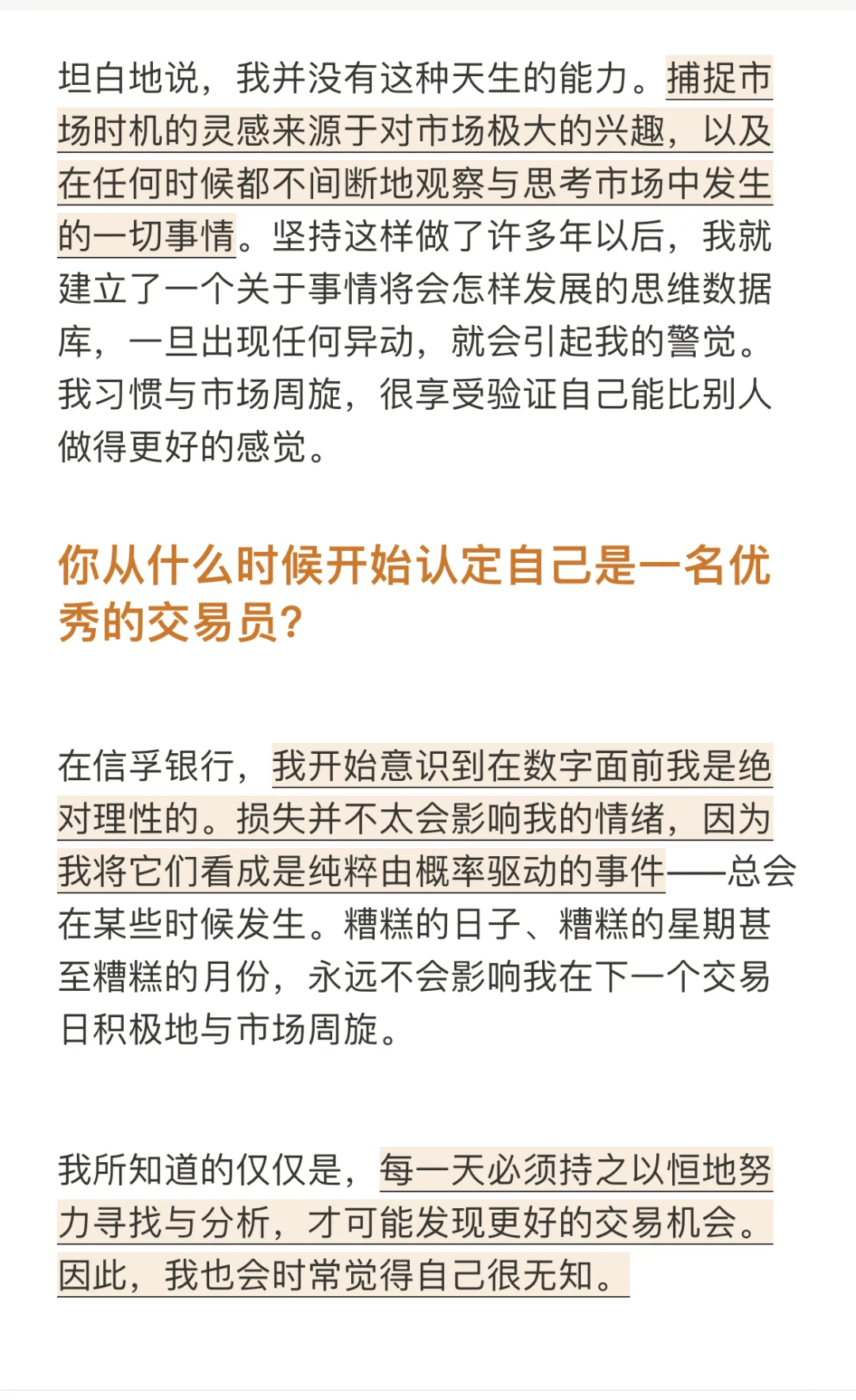 坦白地说，我并没有这种天生的能力。捕捉市场时机的灵感来源于对市场极大的兴趣，以及在任何时候都不间断地观察与思考市场中发生的一切事情。坚持这样做了许多年以后，我就建立了一个关于事情将会怎样发展的思维数据库，一旦出现任何异动，就会引起我的警觉。我习惯与市场周旋，很享受验证自己能比别人做得更好的感觉。

你从什么时候开始认定自己是一名优秀的交易员?

在信孚银行，我开始意识到在数字面前我是绝对理性的。损失并不太会影响我的情绪，因为我将它们看成是纯粹由概率驱动的事件——总会在某些时候发生。糟糕的日子、糟糕的星期甚至糟糕的月份，永远不会影响我在下一个交易日积极地与市场周旋。

我所知道的仅仅是，每一天必须持之以恒地努力寻找与分析，才可能发现更好的交易机会。因此，我也会时常觉得自己很无知。